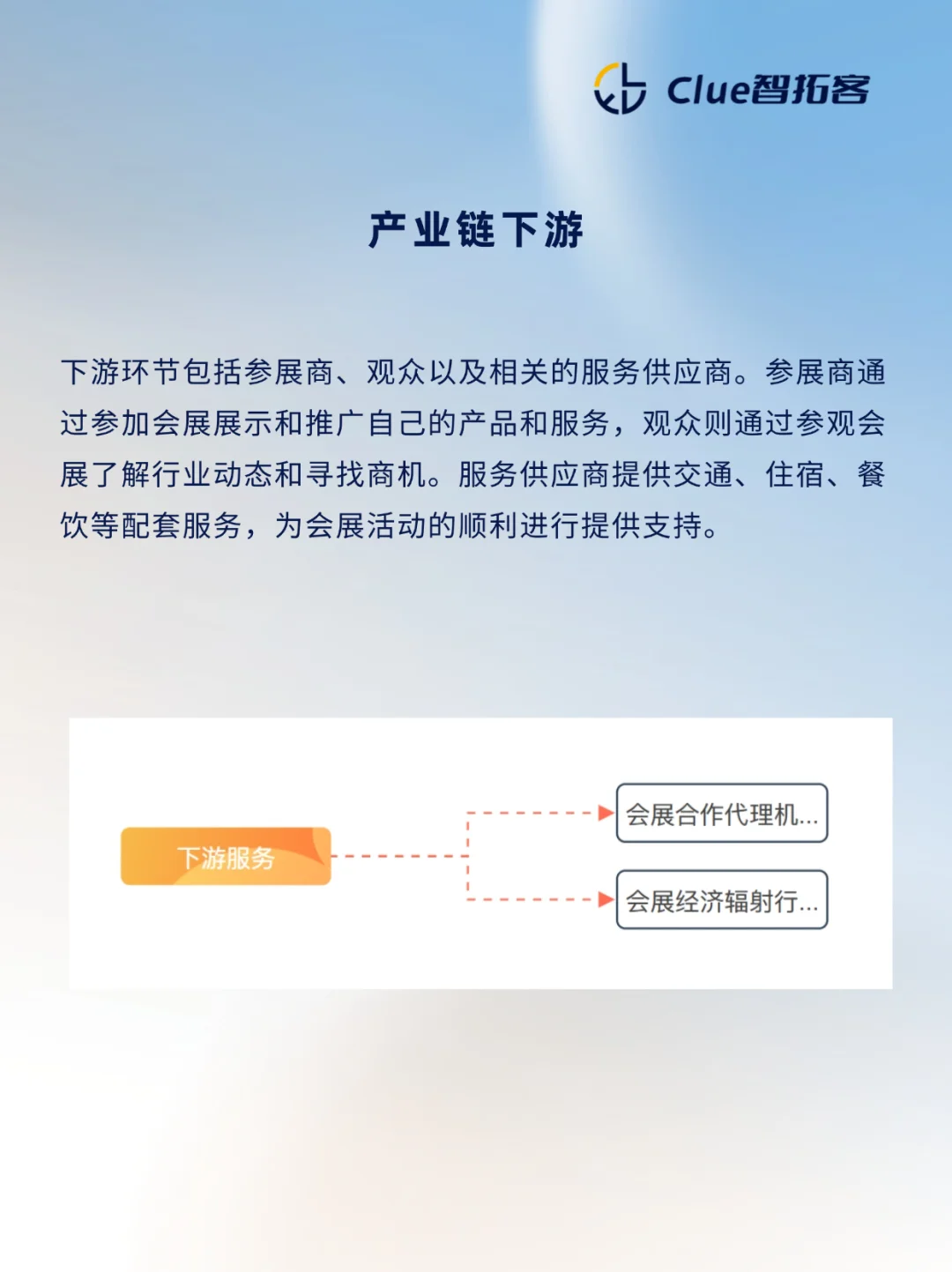 Clue智拓客

产业链下游

下游环节包括参展商、观众以及相关的服务供应商。参展商通过参加会展展示和推广自己的产品和服务，观众则通过参观会展了解行业动态和寻找商机。服务供应商提供交通、住宿、餐饮等配套服务，为会展活动的顺利进行提供支持。

下游服务

会展合作代理机...

会展经济辐射行...